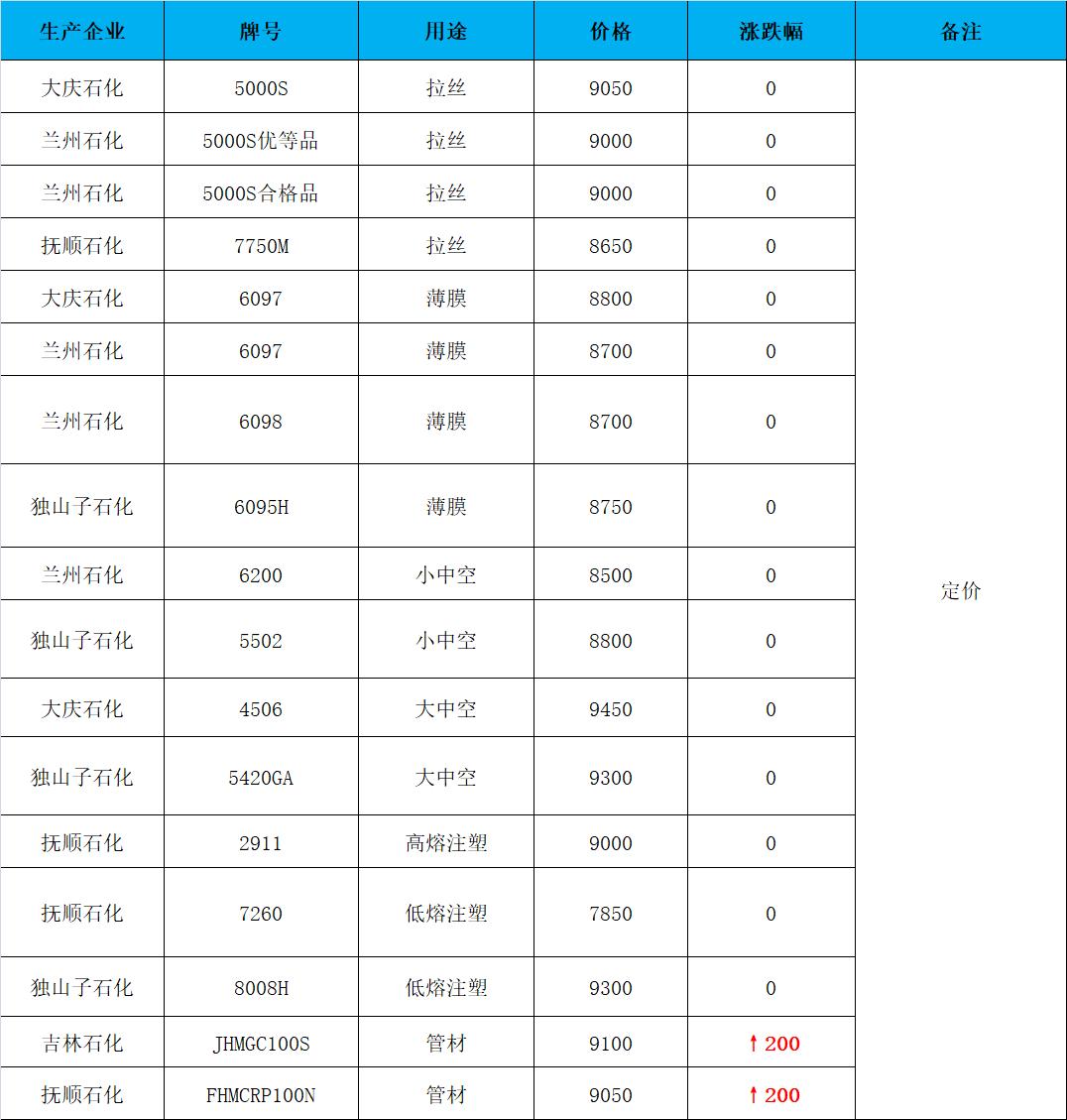 | 生产企业 | 牌号 | 用途 | 价格 | 涨跌幅 | 备注 |
|---|---|---|---|---|---|
| 大庆石化 | 5000S | 拉丝 | 9050 | 0 | 定价 |
| 兰州石化 | 5000S优等品 | 拉丝 | 9000 | 0 | |
| 兰州石化 | 5000S合格品 | 拉丝 | 9000 | 0 | |
| 抚顺石化 | 7750M | 拉丝 | 8650 | 0 | |
| 大庆石化 | 6097 | 薄膜 | 8800 | 0 | |
| 兰州石化 | 6097 | 薄膜 | 8700 | 0 | |
| 兰州石化 | 6098 | 薄膜 | 8700 | 0 | |
| 独山子石化 | 6095H | 薄膜 | 8750 | 0 | |
| 兰州石化 | 6200 | 小中空 | 8500 | 0 | |
| 独山子石化 | 5502 | 小中空 | 8800 | 0 | |
| 大庆石化 | 4506 | 大中空 | 9450 | 0 | |
| 独山子石化 | 5420GA | 大中空 | 9300 | 0 | |
| 抚顺石化 | 2911 | 高熔注塑 | 9000 | 0 | |
| 抚顺石化 | 7260 | 低熔注塑 | 7850 | 0 | |
| 独山子石化 | 8008H | 低熔注塑 | 9300 | 0 | |
| 吉林石化 | JHMGC100S | 管材 | 9100 | ↑200 | |
| 抚顺石化 | FHMCRP100N | 管材 | 9050 | ↑200 | |